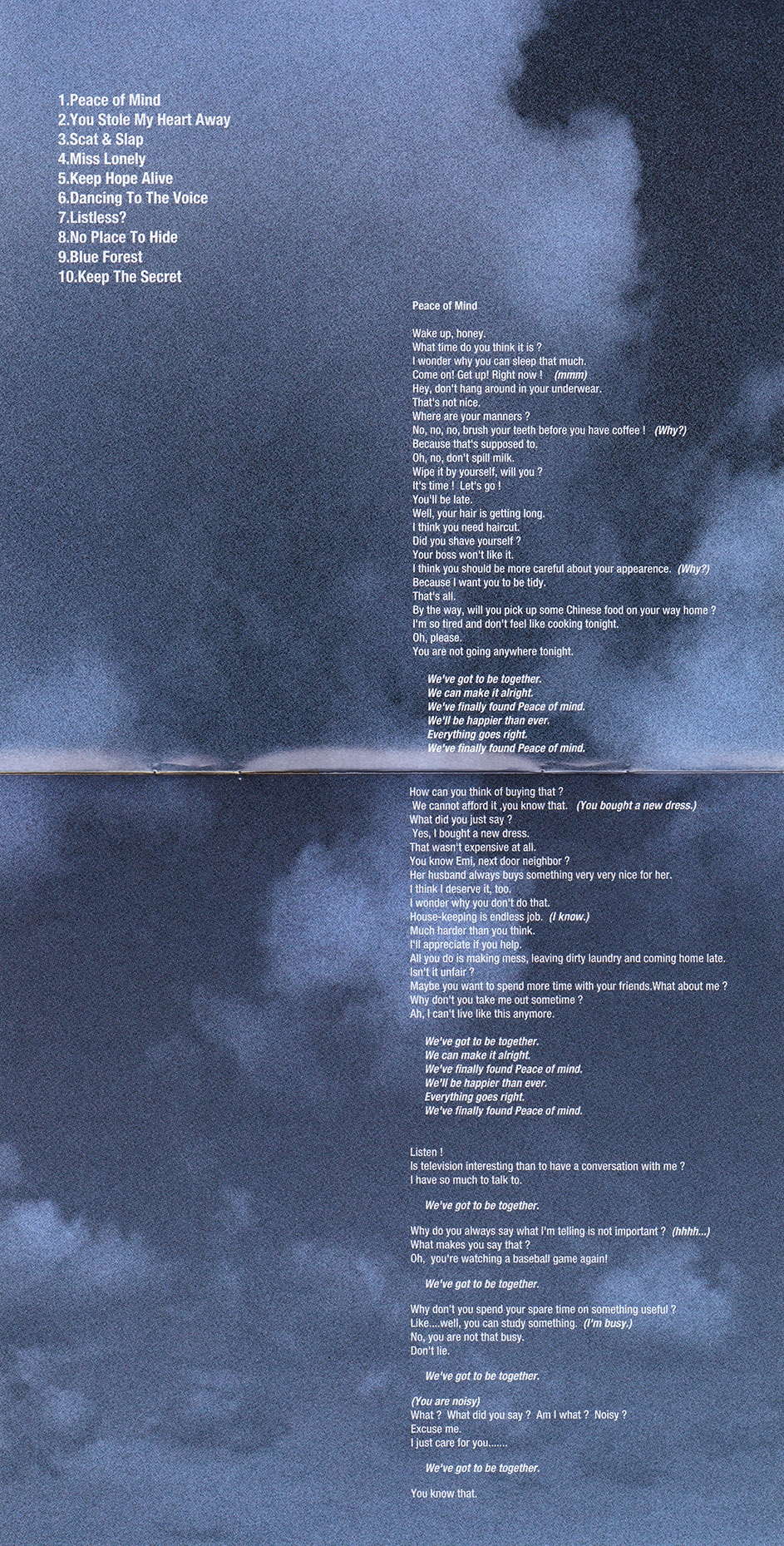 1.Peace of Mind
2.You Stole My Heart Away
3.Scat & Slap
4.Miss Lonely
5.Keep Hope Alive
6.Dancing To The Voice
7.Listless?
8.No Place To Hide
9.Blue Forest
10.Keep The Secret

Peace of Mind

Wake up, honey.
What time do you think it is ?
I wonder why you can sleep that much.
Come on! Get up! Right now ! (mmm)
Hey, don't hang around in your underwear.
That's not nice.
Where are your manners ?
No, no, no, brush your teeth before you have coffee ! (Why?)
Because that's supposed to.
Oh, no, don't spill milk.
Wipe it by yourself, will you ?
It's time ! Let's go !
You'll be late.
Well, your hair is getting long.
I think you need haircut.
Did you shave yourself ?
Your boss won't like it.
I think you should be more careful about your appearence. (Why?)
Because I want you to be tidy.
That's all.
By the way, will you pick up some Chinese food on your way home ?
I'm so tired and don't feel like cooking tonight.
Oh, please.
You are not going anywhere tonight.

We've got to be together.
We can make it alright.
We've finally found Peace of mind.
We'll be happier than ever.
Everything goes right.
We've finally found Peace of mind.

How can you think of buying that ?
We cannot afford it ,you know that. (You bought a new dress.)
What did you just say ?
Yes, I bought a new dress.
That wasn't expensive at all.
You know Emi, next door neighbor ?
Her husband always buys something very very nice for her.
I think I deserve it, too.
I wonder why you don't do that.
House-keeping is endless job. (I know.)
Much harder than you think.
I'll appreciate if you help.
All you do is making mess, leaving dirty laundry and coming home late.
Isn't it unfair ?
Maybe you want to spend more time with your friends.What about me ?
Why don't you take me out sometime ?
Ah, I can't live like this anymore.

We've got to be together.
We can make it alright.
We've finally found Peace of mind.
We'll be happier than ever.
Everything goes right.
We've finally found Peace of mind.

Listen !
Is television interesting than to have a conversation with me ?
I have so much to talk to.

We've got to be together.

Why do you always say what I'm telling is not important ? (hhhh...)
What makes you say that ?
Oh, you're watching a baseball game again!

We've got to be together.

Why don't you spend your spare time on something useful ?
Like....well, you can study something. (I'm busy.)
No, you are not that busy.
Don't lie.

We've got to be together.

(You are noisy)
What ? What did you say ? Am I what ? Noisy ?
Excuse me.
I just care for you.......

We've got to be together.

You know that.